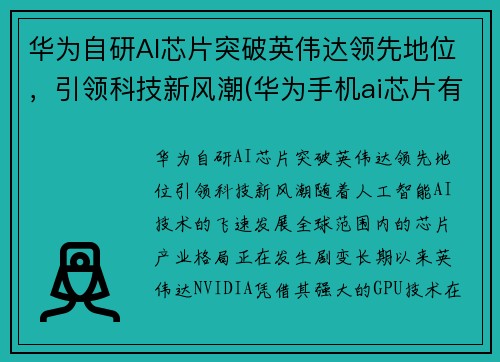 华为自研AI芯片突破英伟达领先地位，引领科技新风潮(华为手机ai芯片有

华为自研AI芯片突破英伟达领先地位引领科技新风潮随着人工智能AI技术的飞速发展全球范围内的芯片产业格局正在发生剧变长期以来英伟达NVIDIA凭借其强大的GPU技术在